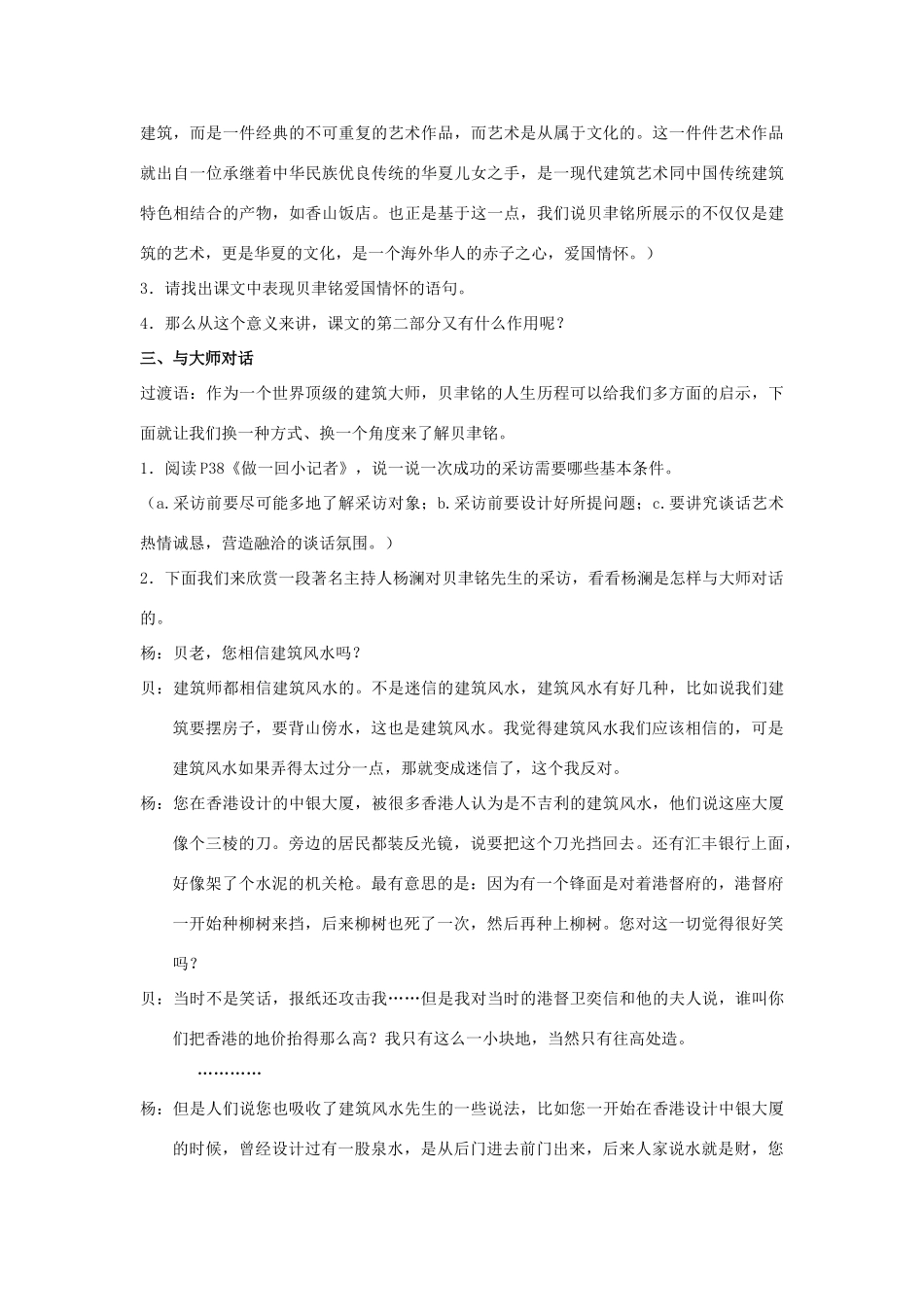 建筑，而是一件经典的不可重复的艺术作品，而艺术是从属于文化的。这一件件艺术作品就出自一位承继着中华民族优良传统的华夏儿女之手，是一现代建筑艺术同中国传统建筑特色相结合的产物，如香山饭店。也正是基于这一点，我们说贝聿铭所展示的不仅仅是建筑的艺术，更是华夏的文化，是一个海外华人的赤子之心，爱国情怀。）

3．请找出课文中表现贝聿铭爱国情怀的语句。

4．那么从这个意义来讲，课文的第二部分又有什么作用呢？

三、与大师对话

过渡语：作为一个世界顶级的建筑大师，贝聿铭的人生历程可以给我们多方面的启示，下面就让我们换一种方式、换一个角度来了解贝聿铭。

1．阅读P38《做一回小记者》，说一说一次成功的采访需要哪些基本条件。

（a.采访前要尽可能多地了解采访对象；b.采访前要设计好所提问题；c.要讲究谈话艺术热情诚恳，营造融洽的谈话氛围。）

2．下面我们来欣赏一段著名主持人杨澜对贝聿铭先生的采访，看看杨澜是怎样与大师对话的。

杨：贝老，您相信建筑风水吗？

贝：建筑师都相信建筑风水的。不是迷信的建筑风水，建筑风水有好几种，比如说我们建筑要摆房子，要背山傍水，这也是建筑风水。我觉得建筑风水我们应该相信的，可是建筑风水如果弄得太过分一点，那就变成迷信了，这个我反对。

杨：您在香港设计的中银大厦，被很多香港人认为是不吉利的建筑风水，他们说这座大厦像个三棱的刀。旁边的居民都装反光镜，说要把这个刀光挡回去。还有汇丰银行上面，好像架了个水泥的机关枪。最有意思的是：因为有一个锋面是对着港督府的，港督府一开始种柳树来挡，后来柳树也死了一次，然后再种上柳树。您对这一切觉得很好笑吗？

贝：当时不是笑话，报纸还攻击我……但是我对当时的港督卫奕信和他的夫人说，谁叫你们把香港的地价抬得那么高？我只有这么一小块地，当然只有往高处造。

…………

杨：但是人们说您也吸收了建筑风水先生的一些说法，比如您一开始在香港设计中银大厦的时候，曾经设计过有一股泉水，是从后门进去前门出来，后来人家说水就是财，您